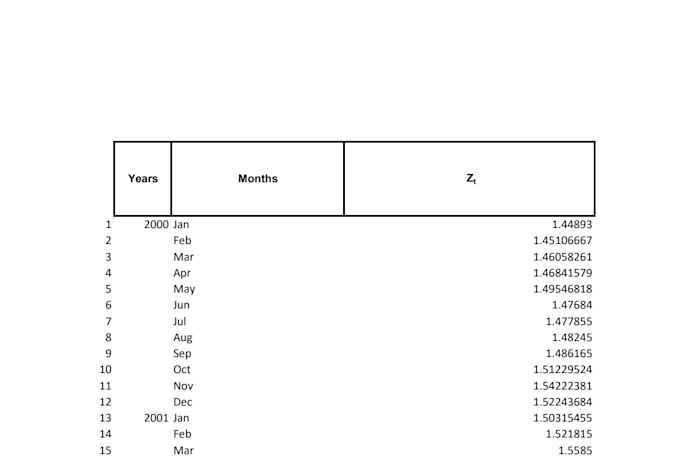 | | Years | Months | $Z_t$ |
|---|---|---|---|
| 1 | 2000 | Jan | 1.44893 |
| 2 | | Feb | 1.45106667 |
| 3 | | Mar | 1.46058261 |
| 4 | | Apr | 1.46841579 |
| 5 | | May | 1.49546818 |
| 6 | | Jun | 1.47684 |
| 7 | | Jul | 1.477855 |
| 8 | | Aug | 1.48245 |
| 9 | | Sep | 1.486165 |
| 10 | | Oct | 1.51229524 |
| 11 | | Nov | 1.54222381 |
| 12 | | Dec | 1.52243684 |
| 13 | 2001 | Jan | 1.50315455 |
| 14 | | Feb | 1.521815 |
| 15 | | Mar | 1.5585 |